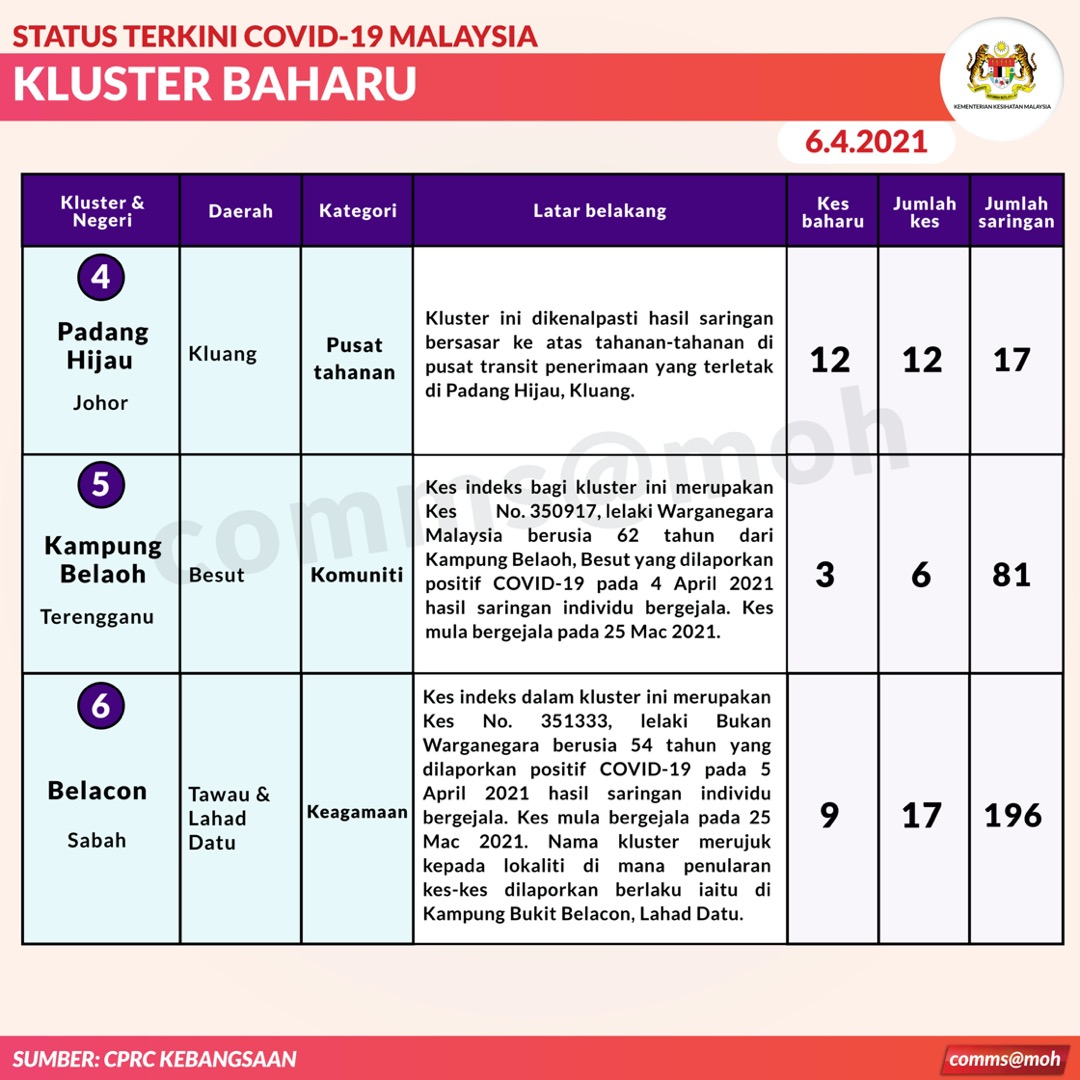 STATUS TERKINI COVID-19 MALAYSIA
KLUSTER BAHARU

KEMENTERIAN KESIHATAN MALAYSIA

6.4.2021

| Kluster & Negeri | Daerah | Kategori | Latar belakang | Kes baharu | Jumlah kes | Jumlah saringan |
|---|---|---|---|---|---|---|
| 4 Padang Hijau Johor | Kluang | Pusat tahanan | Kluster ini dikenalpasti hasil saringan bersasar ke atas tahanan-tahanan di pusat transit penerimaan yang terletak di Padang Hijau, Kluang. | 12 | 12 | 17 |
| 5 Kampung Belaoh Terengganu | Besut | Komuniti | Kes indeks bagi kluster ini merupakan Kes No. 350917, lelaki Warganegara Malaysia berusia 62 tahun dari Kampung Belaoh, Besut yang dilaporkan positif COVID-19 pada 4 April 2021 hasil saringan individu bergejala. Kes mula bergejala pada 25 Mac 2021. | 3 | 6 | 81 |
| 6 Belacon Sabah | Tawau & Lahad Datu | Keagamaan | Kes indeks dalam kluster ini merupakan Kes No. 351333, lelaki Bukan Warganegara berusia 54 tahun yang dilaporkan positif COVID-19 pada 5 April 2021 hasil saringan individu bergejala. Kes mula bergejala pada 25 Mac 2021. Nama kluster merujuk kepada lokaliti di mana penularan kes-kes dilaporkan berlaku iaitu di Kampung Bukit Belacon, Lahad Datu. | 9 | 17 | 196 |

comms@moh

SUMBER: CPRC KEBANGSAAN
comms@moh